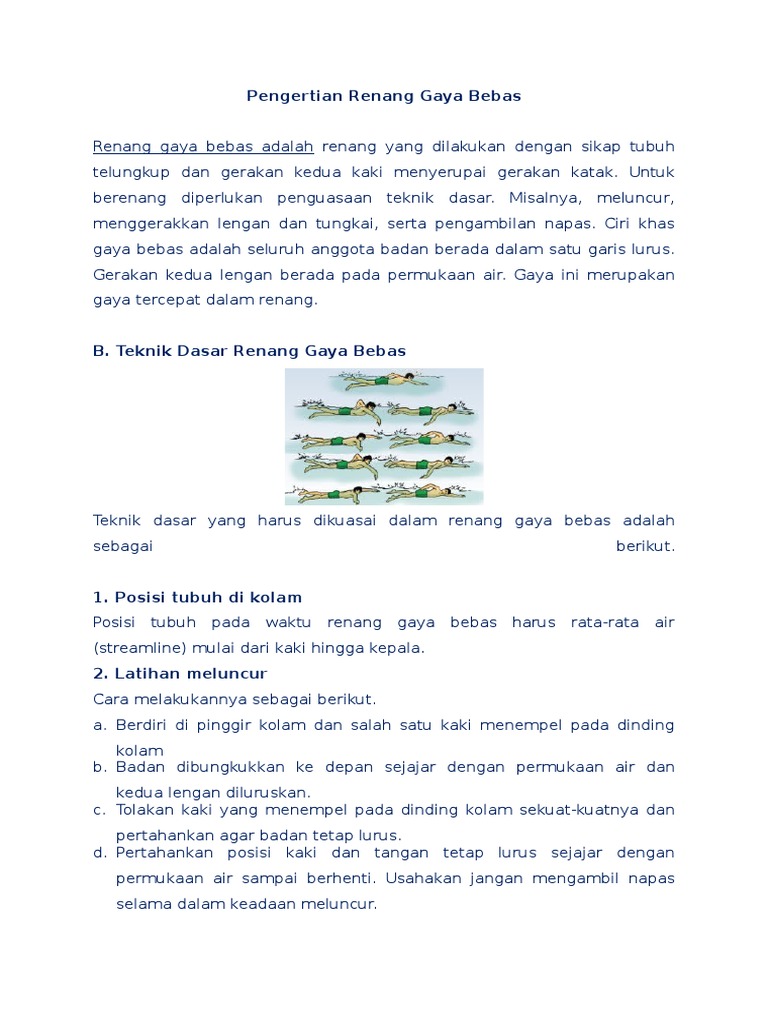 Pengertian Renang Gaya Bebas

Renang gaya bebas adalah renang yang dilakukan dengan sikap tubuh telungkup dan gerakan kedua kaki menyerupai gerakan katak. Untuk berenang diperlukan penguasaan teknik dasar. Misalnya, meluncur, menggerakkan lengan dan tungkai, serta pengambilan napas. Ciri khas gaya bebas adalah seluruh anggota badan berada dalam satu garis lurus. Gerakan kedua lengan berada pada permukaan air. Gaya ini merupakan gaya tercepat dalam renang.

B. Teknik Dasar Renang Gaya Bebas

Teknik dasar yang harus dikuasai dalam renang gaya bebas adalah sebagai berikut.

1. Posisi tubuh di kolam
Posisi tubuh pada waktu renang gaya bebas harus rata-rata air (streamline) mulai dari kaki hingga kepala.
2. Latihan meluncur
Cara melakukannya sebagai berikut.
a. Berdiri di pinggir kolam dan salah satu kaki menempel pada dinding kolam
b. Badan dibungkukkan ke depan sejajar dengan permukaan air dan kedua lengan diluruskan.
c. Tolakan kaki yang menempel pada dinding kolam sekuat-kuatnya dan pertahankan agar badan tetap lurus.
d. Pertahankan posisi kaki dan tangan tetap lurus sejajar dengan permukaan air sampai berhenti. Usahakan jangan mengambil napas selama dalam keadaan meluncur.